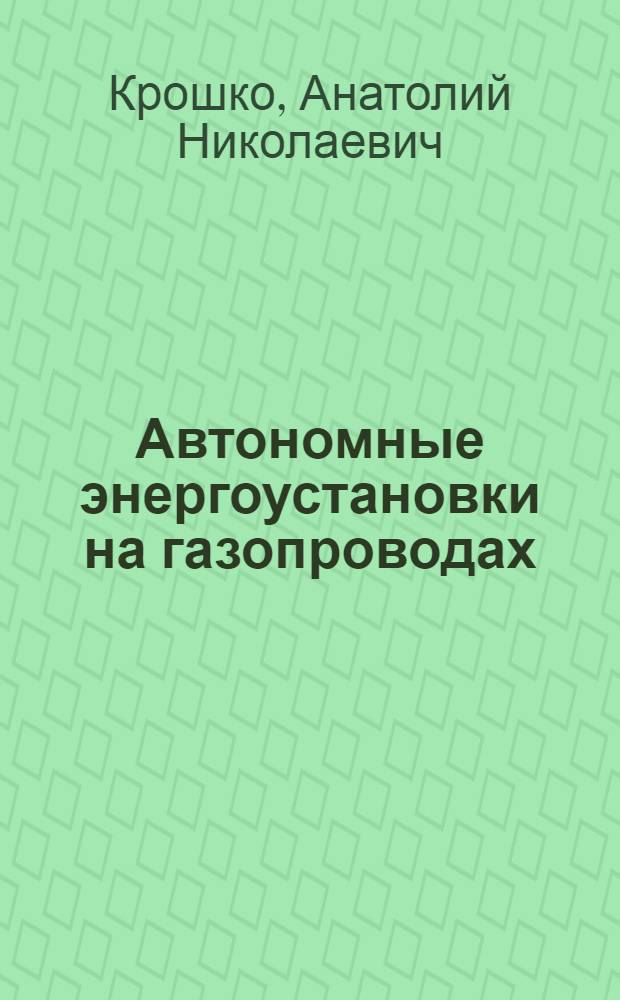 Крошко, Анатолий Николаевич

Автономные энергоустановки на газопроводах